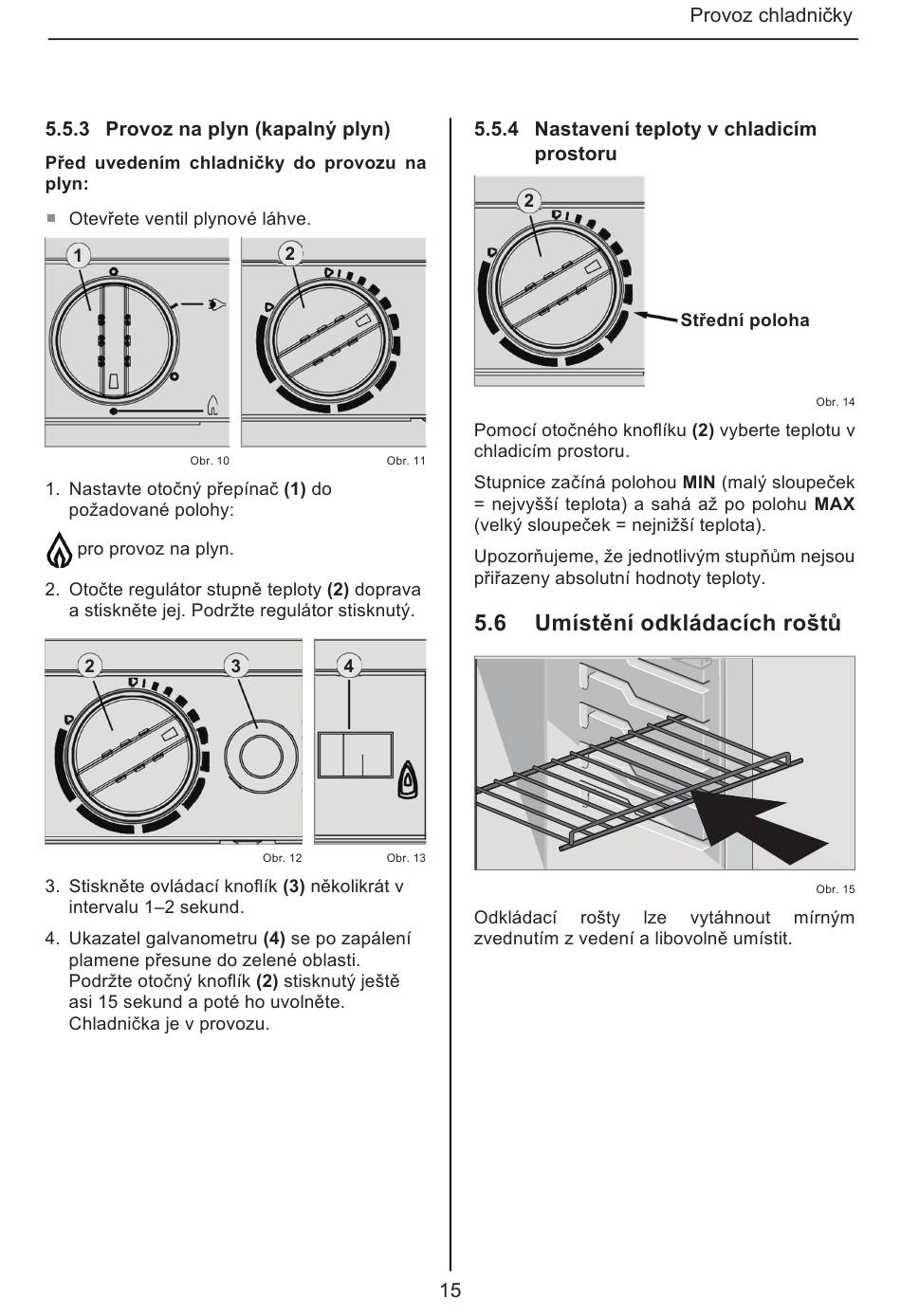 Provoz chladničky

5.5.3 Provoz na plyn (kapalný plyn)

Před uvedením chladničky do provozu na plyn:

■ Otevřete ventil plynové láhve.

1

2

Obr. 10

Obr. 11

1. Nastavte otočný přepínač (1) do požadované polohy:

pro provoz na plyn.

2. Otočte regulátor stupně teploty (2) doprava a stiskněte jej. Podržte regulátor stisknutý.

2

3

4

Obr. 12

Obr. 13

3. Stiskněte ovládací knoflík (3) několikrát v intervalu 1–2 sekund.

4. Ukazatel galvanometru (4) se po zapálení plamene přesune do zelené oblasti. Podržte otočný knoflík (2) stisknutý ještě asi 15 sekund a poté ho uvolněte. Chladnička je v provozu.

5.5.4 Nastavení teploty v chladicím prostoru

2

Střední poloha

Obr. 14

Pomocí otočného knoflíku (2) vyberte teplotu v chladicím prostoru.

Stupnice začíná polohou MIN (malý sloupeček = nejvyšší teplota) a sahá až po polohu MAX (velký sloupeček = nejnižší teplota).

Upozorňujeme, že jednotlivým stupňům nejsou přiřazeny absolutní hodnoty teploty.

5.6 Umístění odkládacích roštů

Obr. 15

Odkládací rošty lze vytáhnout mírným zvednutím z vedení a libovolně umístit.

15